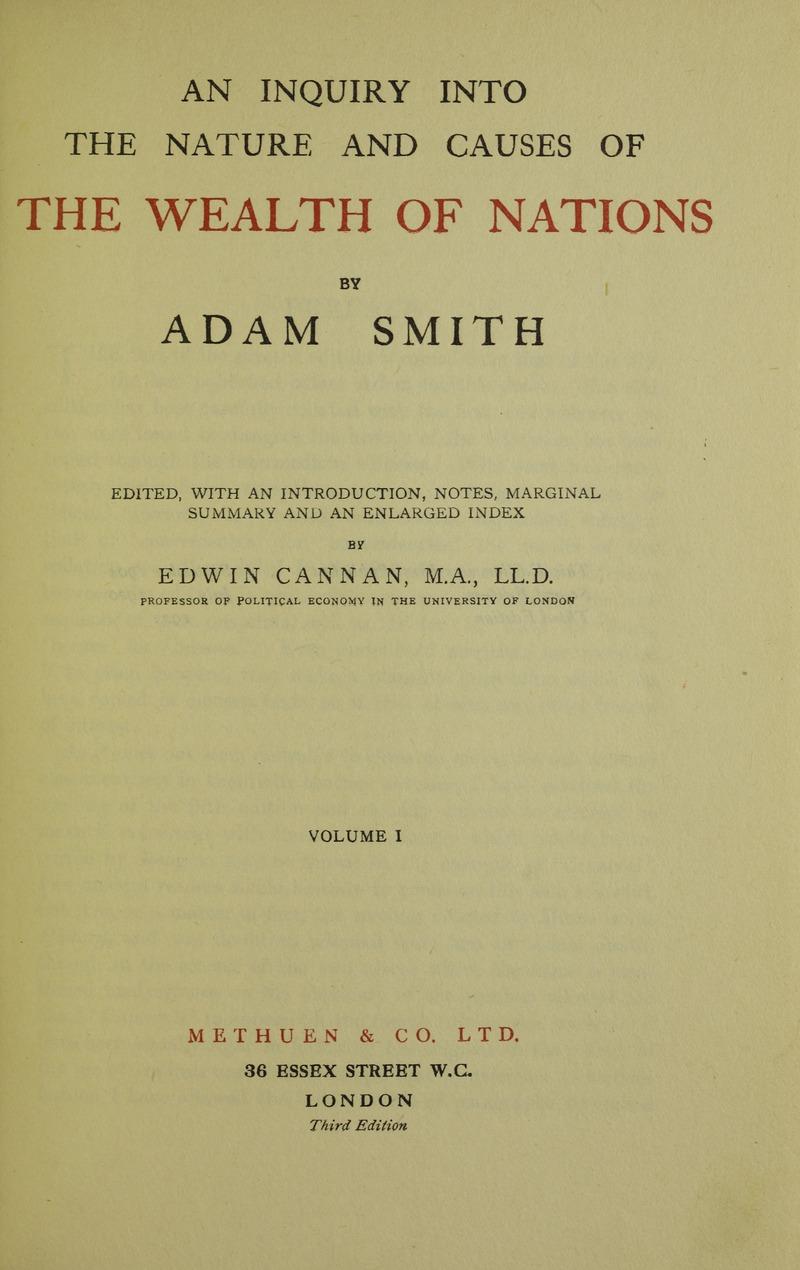 AN INQUIRY INTO
THE NATURE AND CAUSES OF
THE WEALTH OF NATIONS

BY

ADAM SMITH

EDITED, WITH AN INTRODUCTION, NOTES, MARGINAL SUMMARY AND AN ENLARGED INDEX

BY

EDWIN CANNAN, M.A., LL.D.

PROFESSOR OF POLITICAL ECONOMY IN THE UNIVERSITY OF LONDON

VOLUME I

METHUEN & CO. LTD.
36 ESSEX STREET W.C.
LONDON
Third Edition